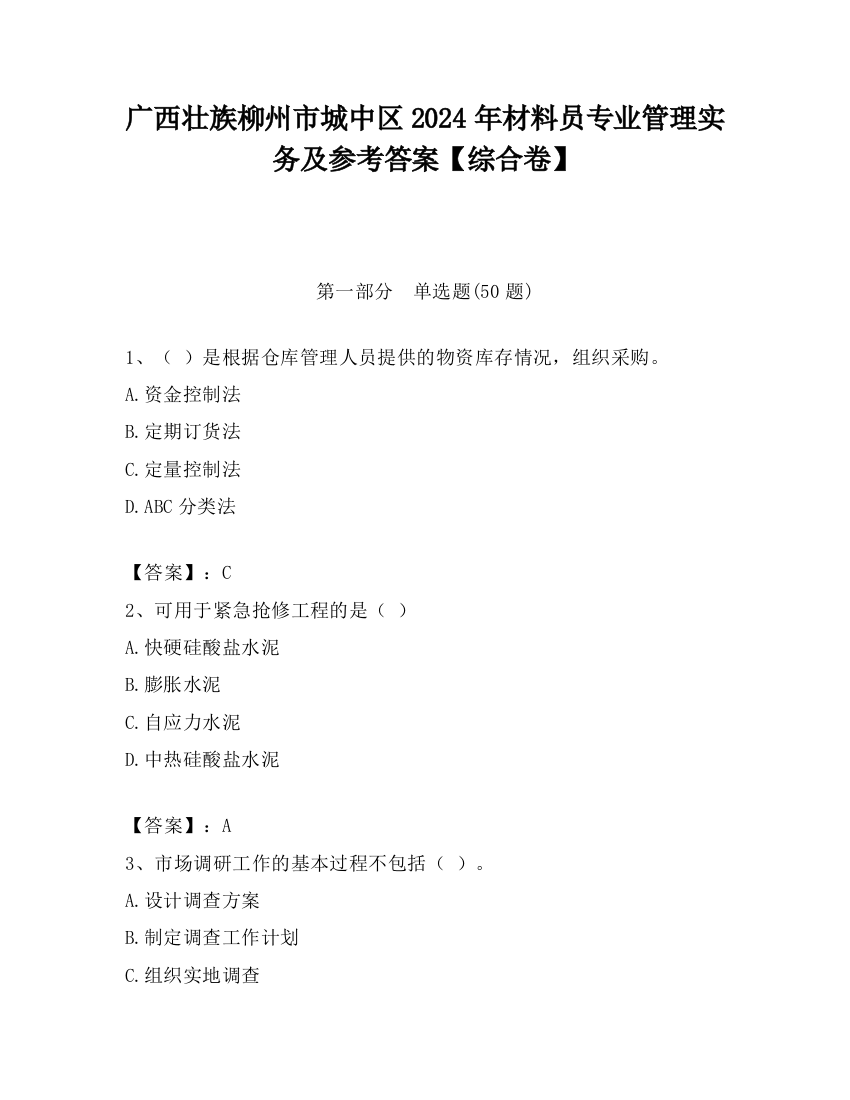 广西壮族柳州市城中区2024年材料员专业管理实务及参考答案【综合卷】

第一部分　单选题(50题)

1、（ ）是根据仓库管理人员提供的物资库存情况，组织采购。

A.资金控制法

B.定期订货法

C.定量控制法

D.ABC分类法

【答案】：C

2、可用于紧急抢修工程的是（ ）

A.快硬硅酸盐水泥

B.膨胀水泥

C.自应力水泥

D.中热硅酸盐水泥

【答案】：A

3、市场调研工作的基本过程不包括（ ）。

A.设计调查方案

B.制定调查工作计划

C.组织实地调查